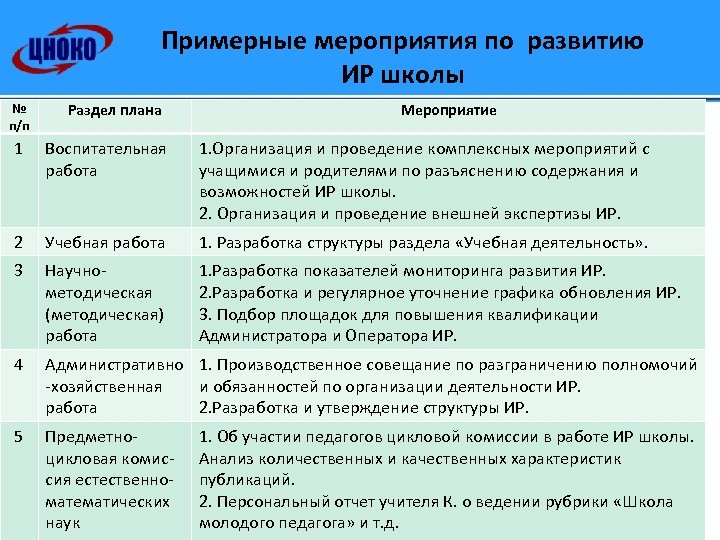 ЦНОКО

Примерные мероприятия по развитию ИР школы

| № п/п | Раздел плана | Мероприятие |
|---|---|---|
| 1 | Воспитательная работа | 1.Организация и проведение комплексных мероприятий с учащимися и родителями по разъяснению содержания и возможностей ИР школы. 2. Организация и проведение внешней экспертизы ИР. |
| 2 | Учебная работа | 1. Разработка структуры раздела «Учебная деятельность». |
| 3 | Научно-методическая (методическая) работа | 1.Разработка показателей мониторинга развития ИР. 2.Разработка и регулярное уточнение графика обновления ИР. 3. Подбор площадок для повышения квалификации Администратора и Оператора ИР. |
| 4 | Административно-хозяйственная работа | 1. Производственное совещание по разграничению полномочий и обязанностей по организации деятельности ИР. 2.Разработка и утверждение структуры ИР. |
| 5 | Предметно-цикловая комиссия естественно-математических наук | 1. Об участии педагогов цикловой комиссии в работе ИР школы. Анализ количественных и качественных характеристик публикаций. 2. Персональный отчет учителя К. о ведении рубрики «Школа молодого педагога» и т.д. |